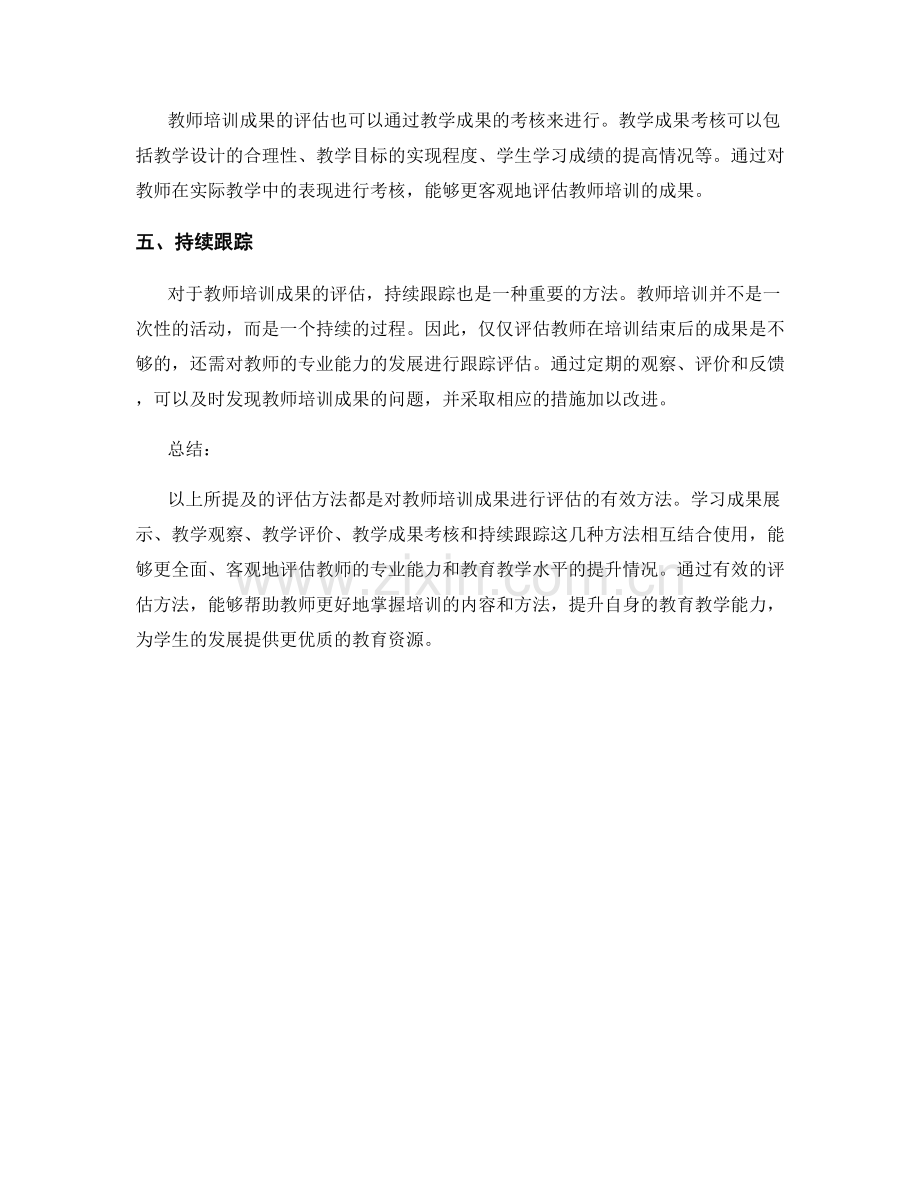 教师培训成果的评估也可以通过教学成果的考核来进行。教学成果考核可以包括教学设计的合理性、教学目标的实现程度、学生学习成绩的提高情况等。通过对教师在实际教学中的表现进行考核，能够更客观地评估教师培训的成果。

五、持续跟踪

对于教师培训成果的评估，持续跟踪也是一种重要的方法。教师培训并不是一次性的活动，而是一个持续的过程。因此，仅仅评估教师在培训结束后的成果是不够的，还需对教师的专业能力的发展进行跟踪评估。通过定期的观察、评价和反馈，可以及时发现教师培训成果的问题，并采取相应的措施加以改进。

总结：

以上所提及的评估方法都是对教师培训成果进行评估的有效方法。学习成果展示、教学观察、教学评价、教学成果考核和持续跟踪这几种方法相互结合使用，能够更全面、客观地评估教师的专业能力和教育教学水平的提升情况。通过有效的评估方法，能够帮助教师更好地掌握培训的内容和方法，提升自身的教育教学能力，为学生的发展提供更优质的教育资源。

www.zixin.com.cn